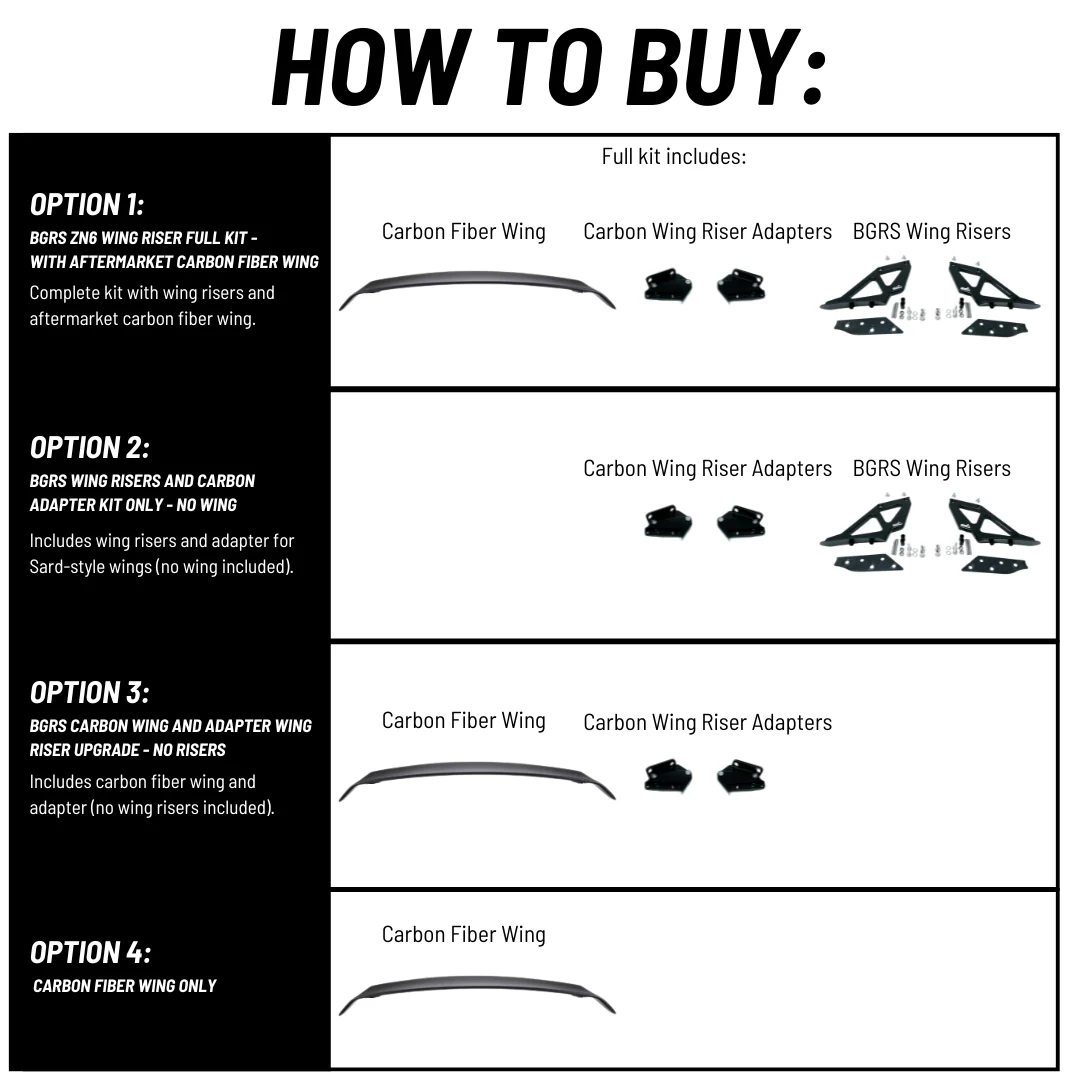 HOW TO BUY:

OPTION 1:
BGRS ZN6 WING RISER FULL KIT - WITH AFTERMARKET CARBON FIBER WING
Complete kit with wing risers and aftermarket carbon fiber wing.

Full kit includes:

Carbon Fiber Wing

Carbon Wing Riser Adapters

BGRS Wing Risers

OPTION 2:
BGRS WING RISERS AND CARBON ADAPTER KIT ONLY - NO WING
Includes wing risers and adapter for Sard-style wings (no wing included).

Carbon Wing Riser Adapters

BGRS Wing Risers

OPTION 3:
BGRS CARBON WING AND ADAPTER WING RISER UPGRADE - NO RISERS
Includes carbon fiber wing and adapter (no wing risers included).

Carbon Fiber Wing

Carbon Wing Riser Adapters

OPTION 4:
CARBON FIBER WING ONLY

Carbon Fiber Wing